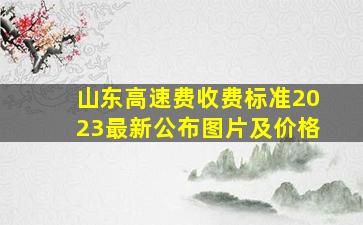 山东高速费收费标准2023最新公布图片及价格